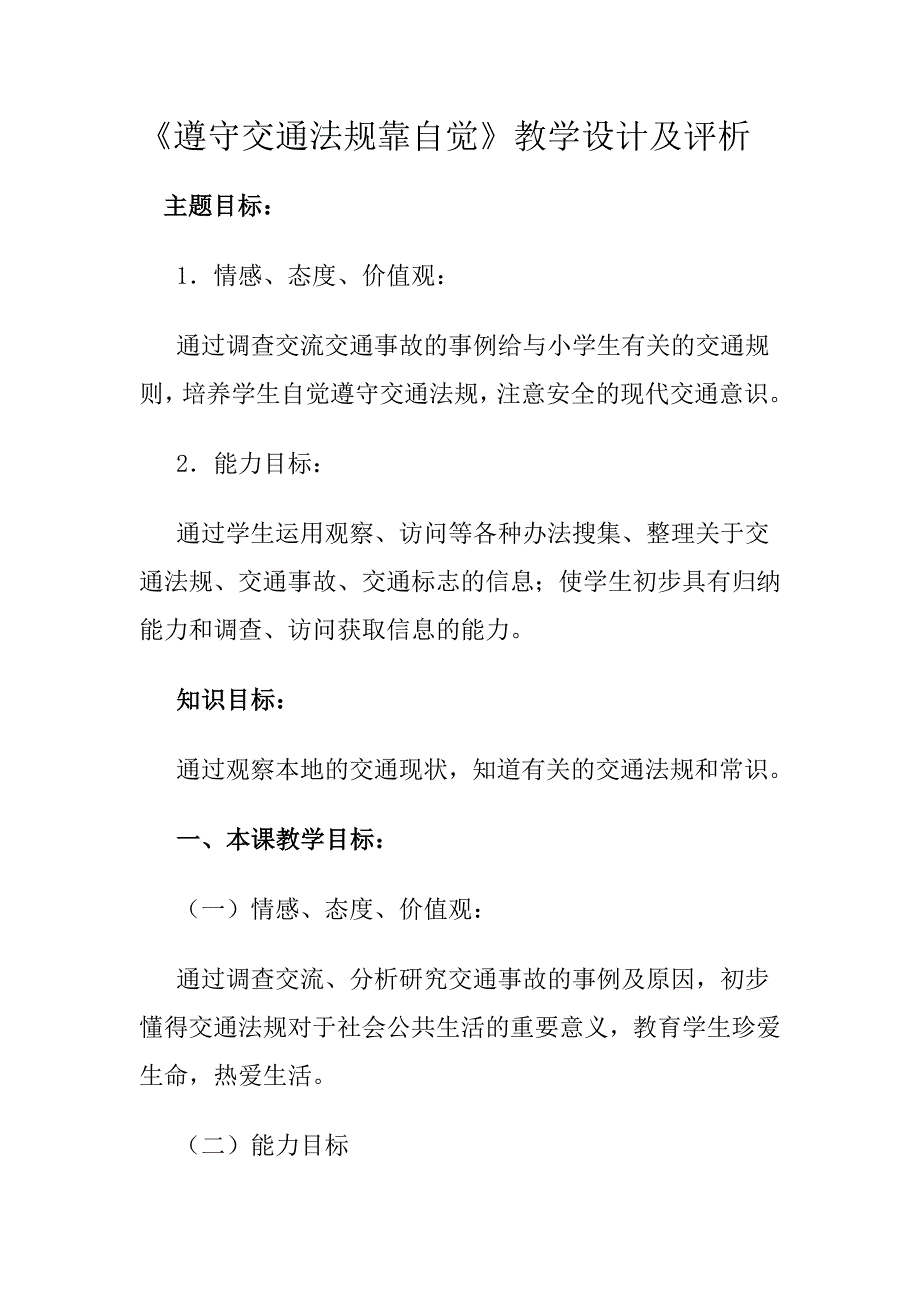 《遵守交通法规靠自觉》教学设计及评析

主题目标：

1．情感、态度、价值观：

通过调查交流交通事故的事例给与小学生有关的交通规则，培养学生自觉遵守交通法规，注意安全的现代交通意识。

2．能力目标：

通过学生运用观察、访问等各种办法搜集、整理关于交通法规、交通事故、交通标志的信息；使学生初步具有归纳能力和调查、访问获取信息的能力。

知识目标：

通过观察本地的交通现状，知道有关的交通法规和常识。

一、本课教学目标：

（一）情感、态度、价值观：

通过调查交流、分析研究交通事故的事例及原因，初步懂得交通法规对于社会公共生活的重要意义，教育学生珍爱生命，热爱生活。

（二）能力目标